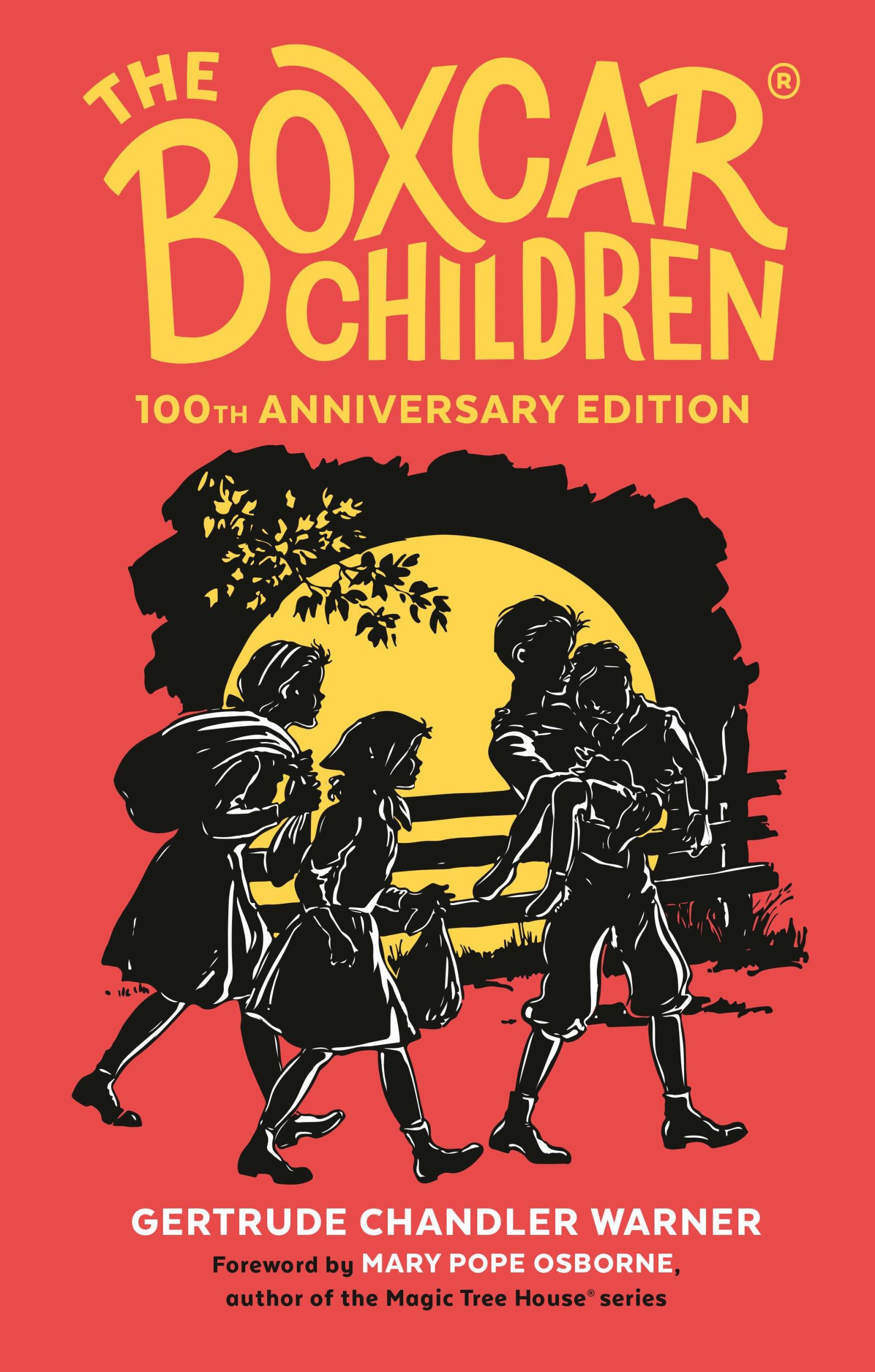 THE BOXCAR® CHILDREN

100TH ANNIVERSARY EDITION

GERTRUDE CHANDLER WARNER

Foreword by MARY POPE OSBORNE,
author of the Magic Tree House® series